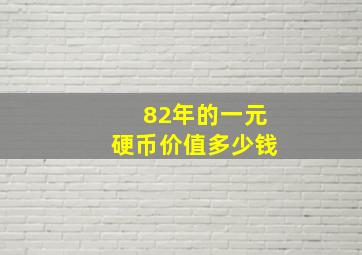 82年的一元
硬币价值多少钱